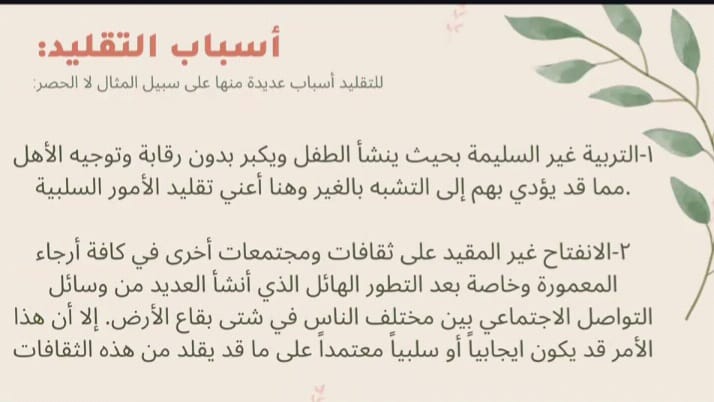 أسباب التقليد:

للتقليد أسباب عديدة منها على سبيل المثال لا الحصر:

١-التربية غير السليمة بحيث ينشأ الطفل ويكبر بدون رقابة وتوجيه الأهل مما قد يؤدي بهم إلى التشبه بالغير وهنا أعني تقليد الأمور السلبية.

٢-الانفتاح غير المقيد على ثقافات ومجتمعات أخرى في كافة أرجاء المعمورة وخاصة بعد التطور الهائل الذي أنشأ العديد من وسائل التواصل الاجتماعي بين مختلف الناس في شتى بقاع الأرض. إلا أن هذا الأمر قد يكون ايجابياً أو سلبياً معتمداً على ما قد يقلد من هذه الثقافات